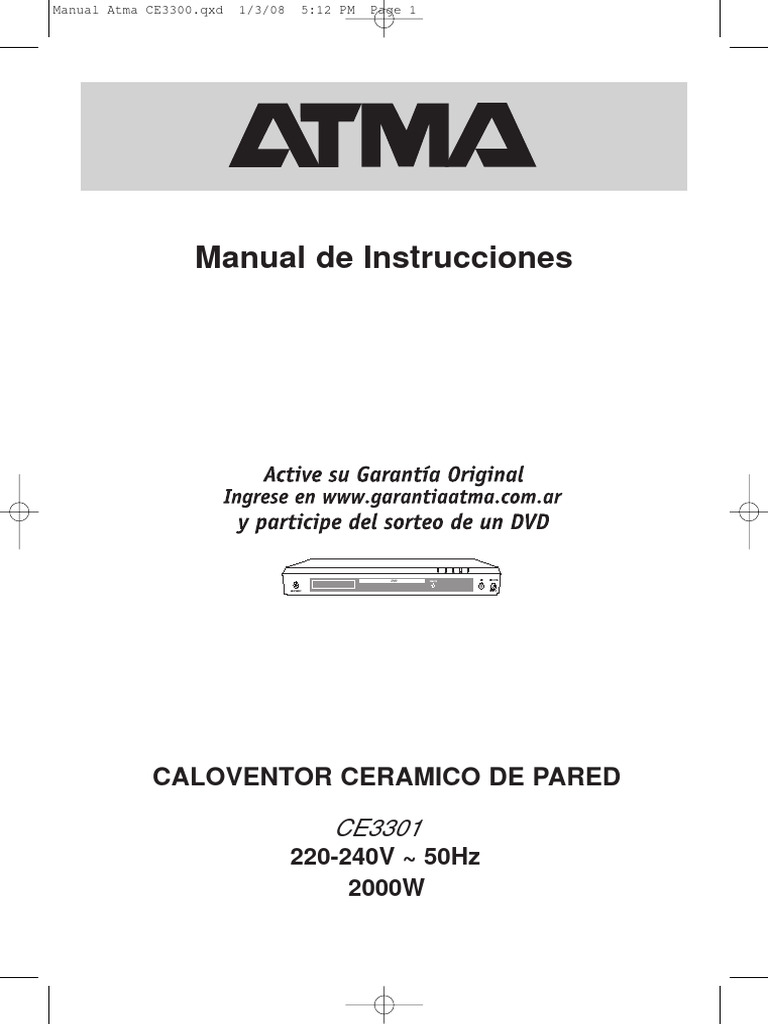 Manual Atma CE3300.qxd 1/3/08 5:12 PM Page 1

ATMA

Manual de Instrucciones

Active su Garantía Original
Ingrese en www.garantiaatma.com.ar
y participe del sorteo de un DVD

CALOVENTOR CERAMICO DE PARED

CE3301
220-240V ~ 50Hz
2000W